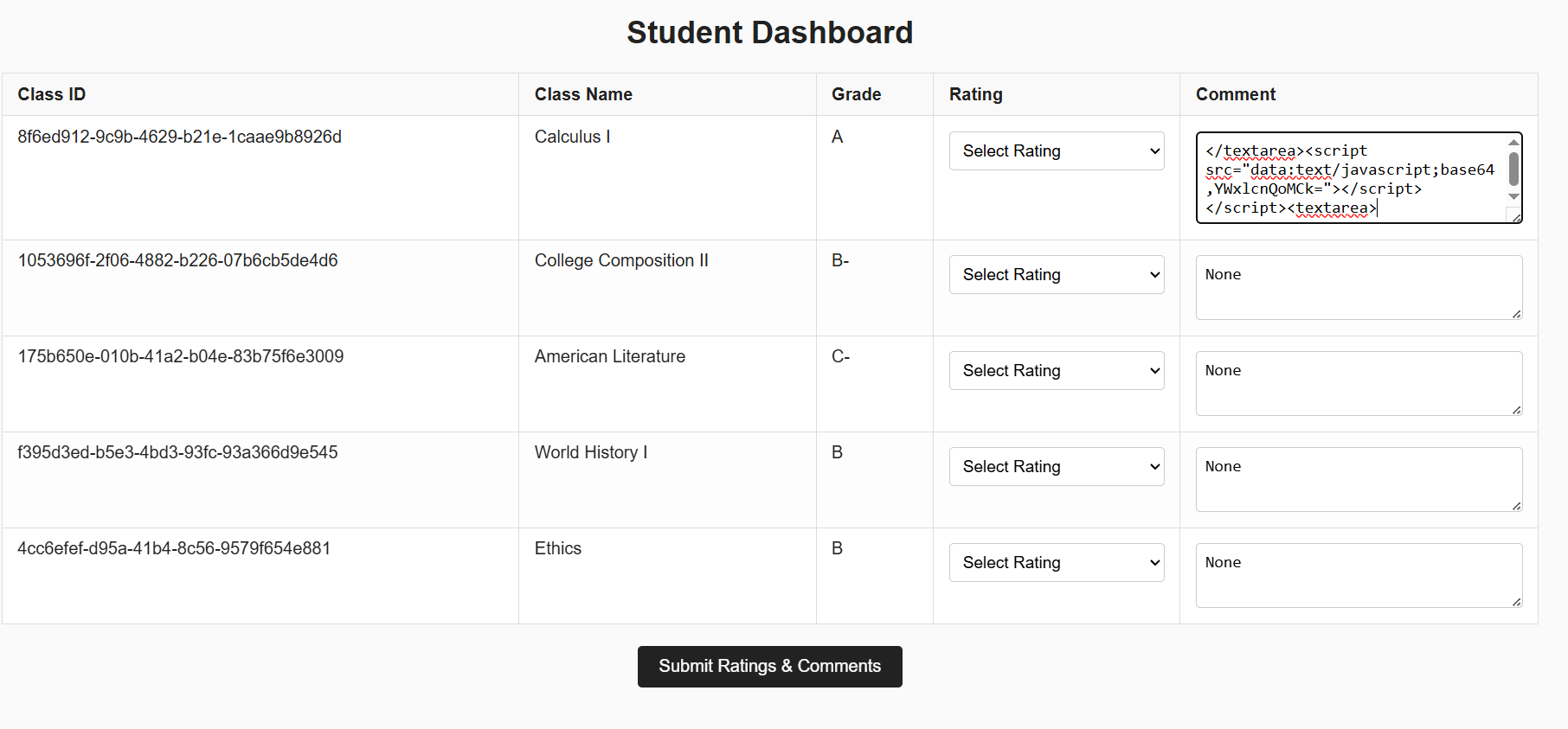 Student Dashboard

| Class ID | Class Name | Grade | Rating | Comment |
|---|---|---|---|---|
| 8f6ed912-9c9b-4629-b21e-1caae9b8926d | Calculus I | A | Select Rating | </textarea><script src="data:text/javascript;base64,YWxlcnQoMCk="></script></script><textarea> |
| 1053696f-2f06-4882-b226-07b6cb5de4d6 | College Composition II | B- | Select Rating | None |
| 175b650e-010b-41a2-b04e-83b75f6e3009 | American Literature | C- | Select Rating | None |
| f395d3ed-b5e3-4bd3-93fc-93a366d9e545 | World History I | B | Select Rating | None |
| 4cc6efef-d95a-41b4-8c56-9579f654e881 | Ethics | B | Select Rating | None |

Submit Ratings & Comments